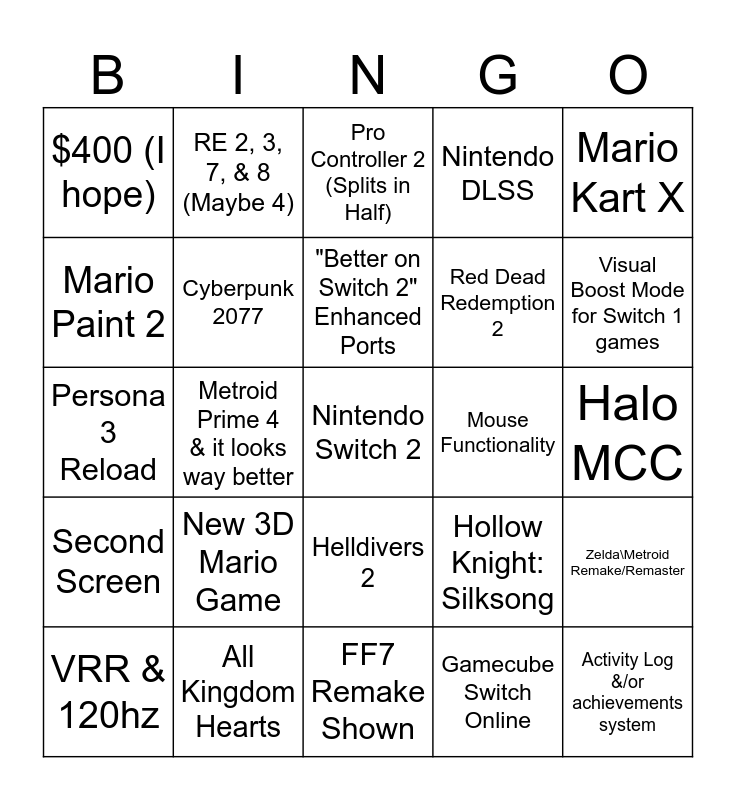 | B | I | N | G | O |
|---|---|---|---|---|
| $400 (I hope) | RE 2, 3, 7, & 8 (Maybe 4) | Pro Controller 2 (Splits in Half) | Nintendo DLSS | Mario Kart X |
| Mario Paint 2 | Cyberpunk 2077 | "Better on Switch 2" Enhanced Ports | Red Dead Redemption 2 | Visual Boost Mode for Switch 1 games |
| Persona 3 Reload | Metroid Prime 4 & it looks way better | Nintendo Switch 2 | Mouse Functionality | Halo MCC |
| Second Screen | New 3D Mario Game | Helldivers 2 | Hollow Knight: Silksong | Zelda\Metroid Remake/Remaster |
| VRR & 120hz | All Kingdom Hearts | FF7 Remake Shown | Gamecube Switch Online | Activity Log &/or achievements system |